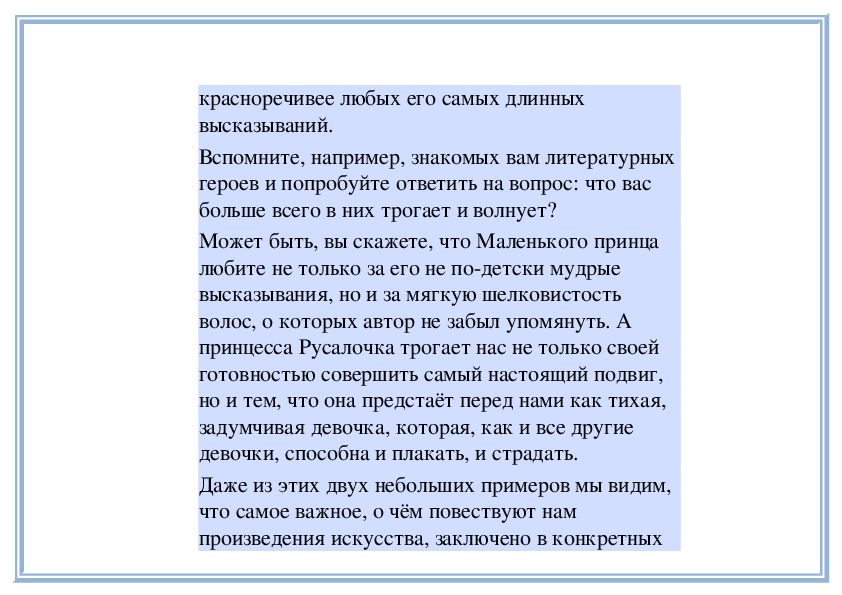 красноречивее любых его самых длинных высказываний.

Вспомните, например, знакомых вам литературных героев и попробуйте ответить на вопрос: что вас больше всего в них трогает и волнует?

Может быть, вы скажете, что Маленького принца любите не только за его не по-детски мудрые высказывания, но и за мягкую шелковистость волос, о которых автор не забыл упомянуть. А принцесса Русалочка трогает нас не только своей готовностью совершить самый настоящий подвиг, но и тем, что она предстаёт перед нами как тихая, задумчивая девочка, которая, как и все другие девочки, способна и плакать, и страдать.

Даже из этих двух небольших примеров мы видим, что самое важное, о чём повествуют нам произведения искусства, заключено в конкретных